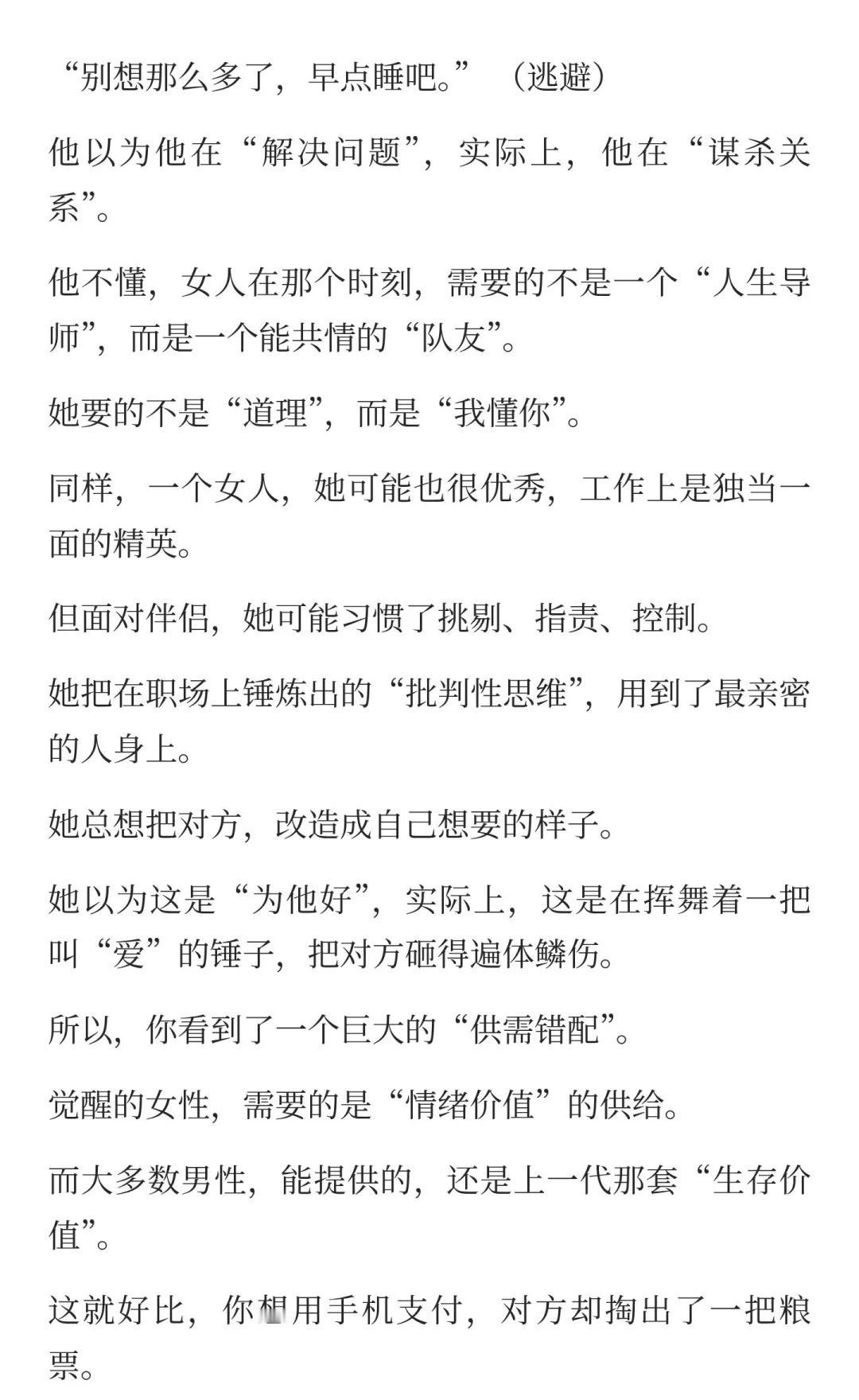 “别想那么多了，早点睡吧。”（逃避）

他以为他在“解决问题”，实际上，他在“谋杀关系”。

他不懂，女人在那个时刻，需要的不是一个“人生导师”，而是一个能共情的“队友”。

她要的不是“道理”，而是“我懂你”。

同样，一个女人，她可能也很优秀，工作上是独当一面的精英。

但面对伴侣，她可能习惯了挑剔、指责、控制。

她把在职场上锤炼出的“批判性思维”，用到了最亲密的人身上。

她总想把对方，改造成自己想要的样子。

她以为这是“为他好”，实际上，这是在挥舞着一把叫“爱”的锤子，把对方砸得遍体鳞伤。

所以，你看到了一个巨大的“供需错配”。

觉醒的女性，需要的是“情绪价值”的供给。

而大多数男性，能提供的，还是上一代那套“生存价值”。

这就好比，你想用手机支付，对方却掏出了一把粮票。